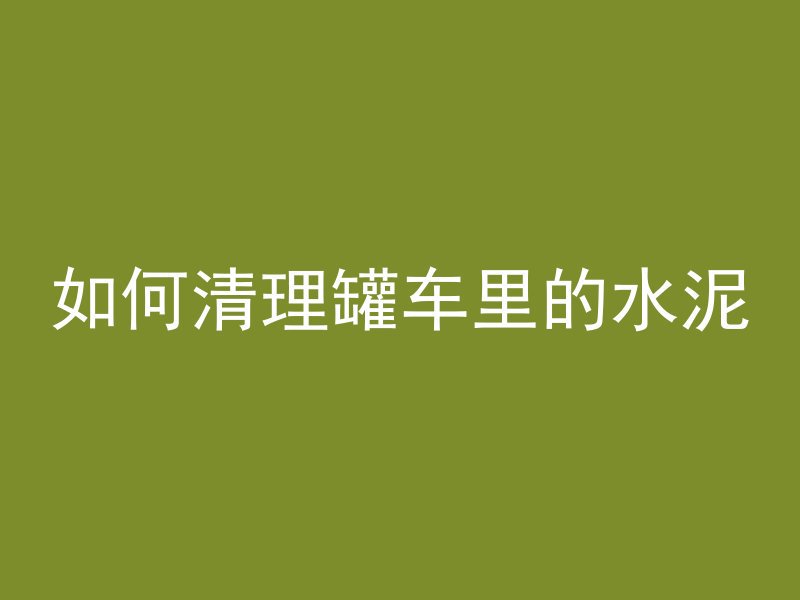 如何清理罐车里的水泥